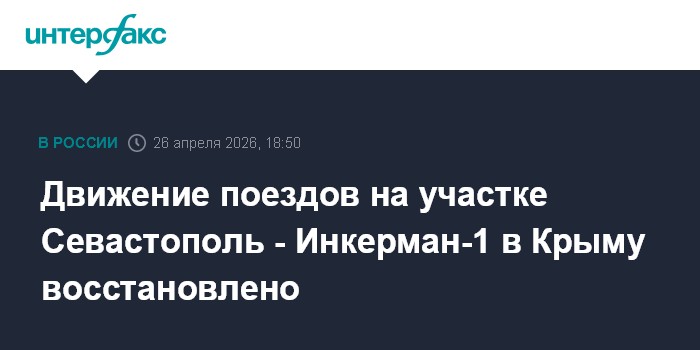 интерфакс

В РОССИИ 26 апреля 2026, 18:50

Движение поездов на участке Севастополь - Инкерман-1 в Крыму восстановлено